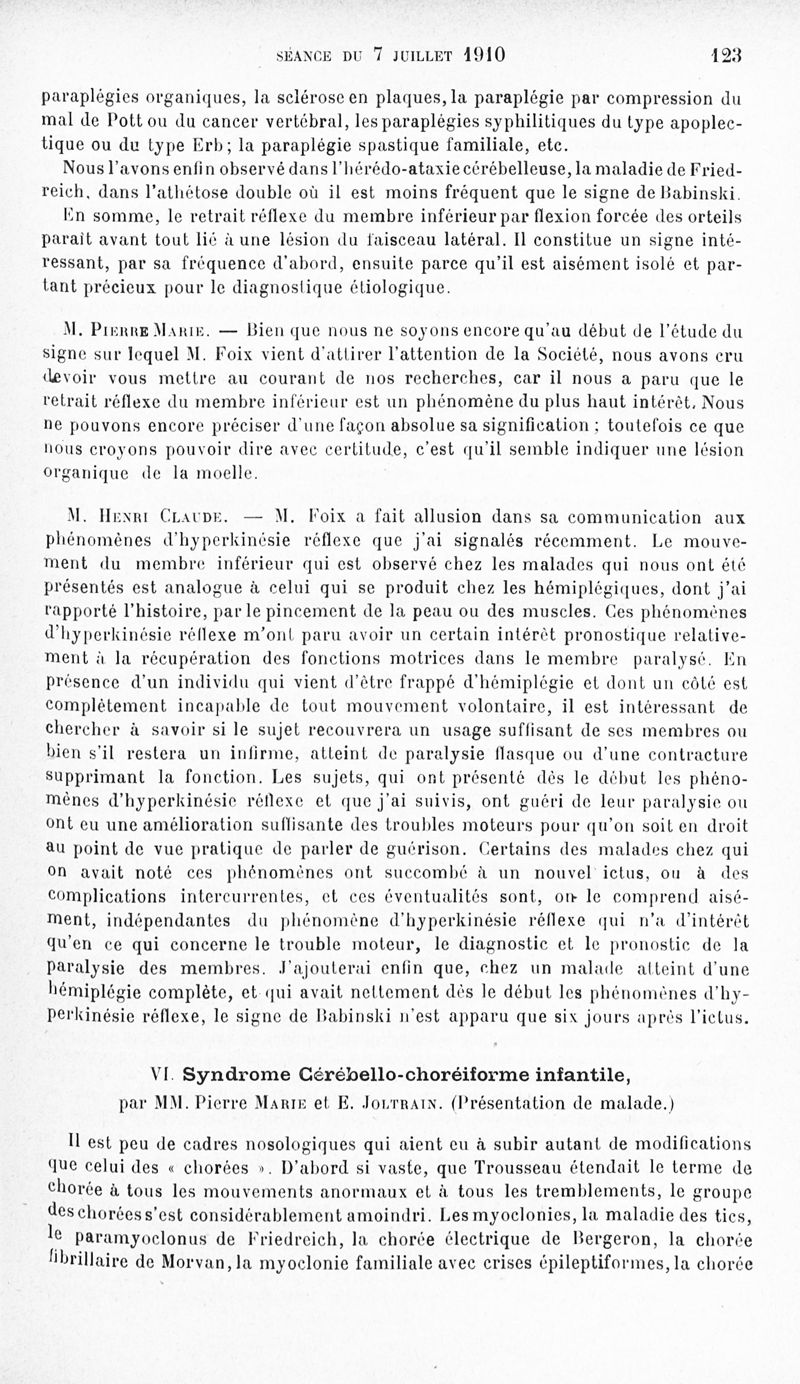 SÉANCE DU 7 JUILLET 1910 123

paraplégies organiques, la sclérose en plaques, la paraplégie par compression du mal de Pott ou du cancer vertébral, les paraplégies syphilitiques du type apoplectique ou du type Erb; la paraplégie spastique familiale, etc.

Nous l'avons enfin observé dans l'hérédo-ataxie cérébelleuse, la maladie de Friedreich, dans l'athétose double où il est moins fréquent que le signe de Babinski.

En somme, le retrait réflexe du membre inférieur par flexion forcée des orteils paraît avant tout lié à une lésion du faisceau latéral. Il constitue un signe intéressant, par sa fréquence d'abord, ensuite parce qu'il est aisément isolé et partant précieux pour le diagnostique étiologique.

M. Pierre Marie. — Bien que nous ne soyons encore qu'au début de l'étude du signe sur lequel M. Foix vient d'attirer l'attention de la Société, nous avons cru devoir vous mettre au courant de nos recherches, car il nous a paru que le retrait réflexe du membre inférieur est un phénomène du plus haut intérêt. Nous ne pouvons encore préciser d'une façon absolue sa signification ; toutefois ce que nous croyons pouvoir dire avec certitude, c'est qu'il semble indiquer une lésion organique de la moelle.

M. Henri Claude. — M. Foix a fait allusion dans sa communication aux phénomènes d'hyperkinésie réflexe que j'ai signalés récemment. Le mouvement du membre inférieur qui est observé chez les malades qui nous ont été présentés est analogue à celui qui se produit chez les hémiplégiques, dont j'ai rapporté l'histoire, par le pincement de la peau ou des muscles. Ces phénomènes d'hyperkinésie réflexe m'ont paru avoir un certain intérêt pronostique relativement à la récupération des fonctions motrices dans le membre paralysé. En présence d'un individu qui vient d'être frappé d'hémiplégie et dont un côté est complètement incapable de tout mouvement volontaire, il est intéressant de chercher à savoir si le sujet recouvrera un usage suffisant de ses membres ou bien s'il restera un infirme, atteint de paralysie flasque ou d'une contracture supprimant la fonction. Les sujets, qui ont présenté dès le début les phénomènes d'hyperkinésie réflexe et que j'ai suivis, ont guéri de leur paralysie ou ont eu une amélioration suffisante des troubles moteurs pour qu'on soit en droit au point de vue pratique de parler de guérison. Certains des malades chez qui on avait noté ces phénomènes ont succombé à un nouvel ictus, ou à des complications intercurrentes, et ces éventualités sont, on le comprend aisément, indépendantes du phénomène d'hyperkinésie réflexe qui n'a d'intérêt qu'en ce qui concerne le trouble moteur, le diagnostic et le pronostic de la paralysie des membres. J'ajouterai enfin que, chez un malade atteint d'une hémiplégie complète, et qui avait nettement dès le début les phénomènes d'hyperkinésie réflexe, le signe de Babinski n'est apparu que six jours après l'ictus.

VI. Syndrome Cérébello-choréiforme infantile, par MM. Pierre Marie et E. Joltrain. (Présentation de malade.)

Il est peu de cadres nosologiques qui aient eu à subir autant de modifications que celui des « chorées ». D'abord si vaste, que Trousseau étendait le terme de chorée à tous les mouvements anormaux et à tous les tremblements, le groupe des chorées s'est considérablement amoindri. Les myoclonies, la maladie des tics, le paramyoclonus de Friedreich, la chorée électrique de Bergeron, la chorée fibrillaire de Morvan, la myoclonie familiale avec crises épileptiformes, la chorée